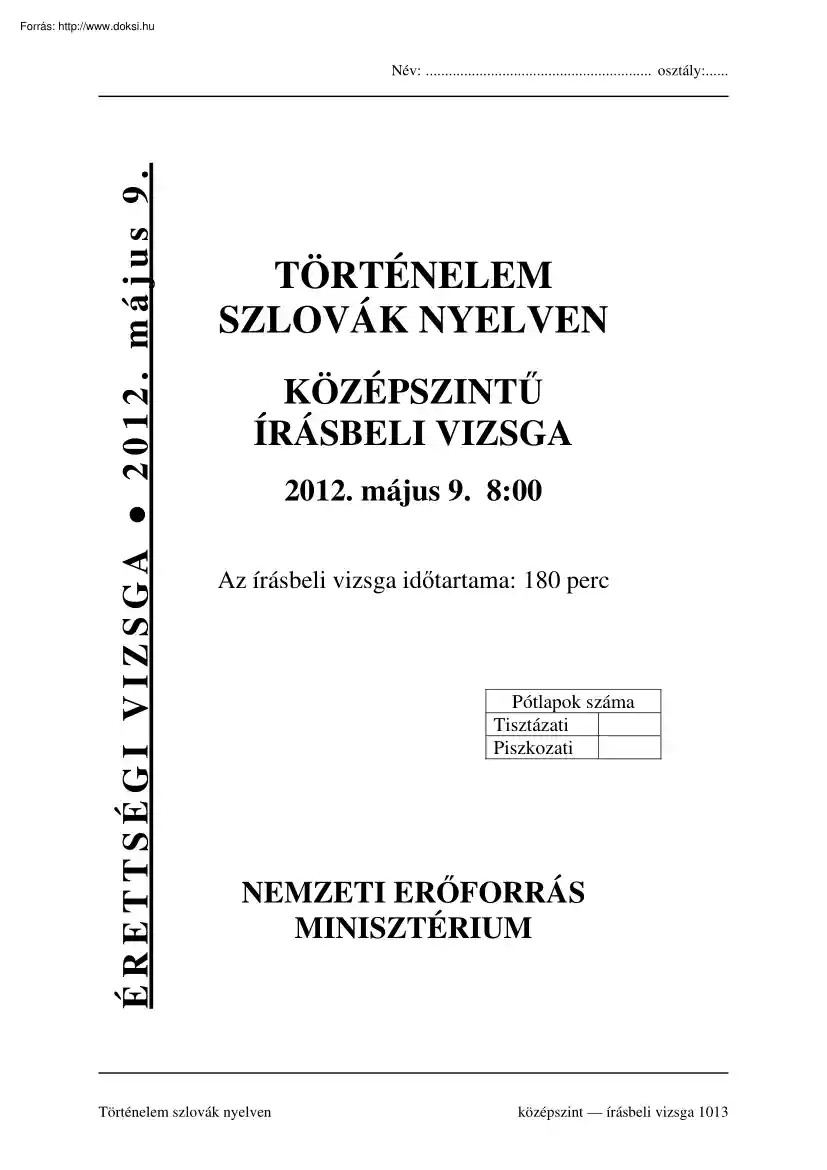 Forrás: http://www.doksi.hu

Név: ........................................................... osztály:......

ÉRETTSÉGI VIZSGA ● 2012. május 9.

TÖRTÉNELEM SZLOVÁK NYELVEN

KÖZÉPSZINTŰ ÍRÁSBELI VIZSGA

2012. május 9. 8:00

Az írásbeli vizsga időtartama: 180 perc

| Pótlapok száma | |
|---|---|
| Tisztázati | |
| Piszkozati | |

NEMZETI ERŐFORRÁS MINISZTÉRIUM

Történelem szlovák nyelven

középszint — írásbeli vizsga 1013